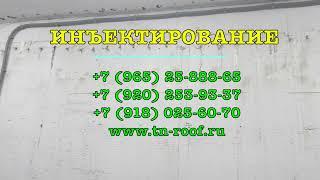 ИНЪЕКТИРОВАНИЕ

+7 (965) 25-888-65
+7 (920) 253-93-37
+7 (918) 025-60-70
www.tn-roof.ru